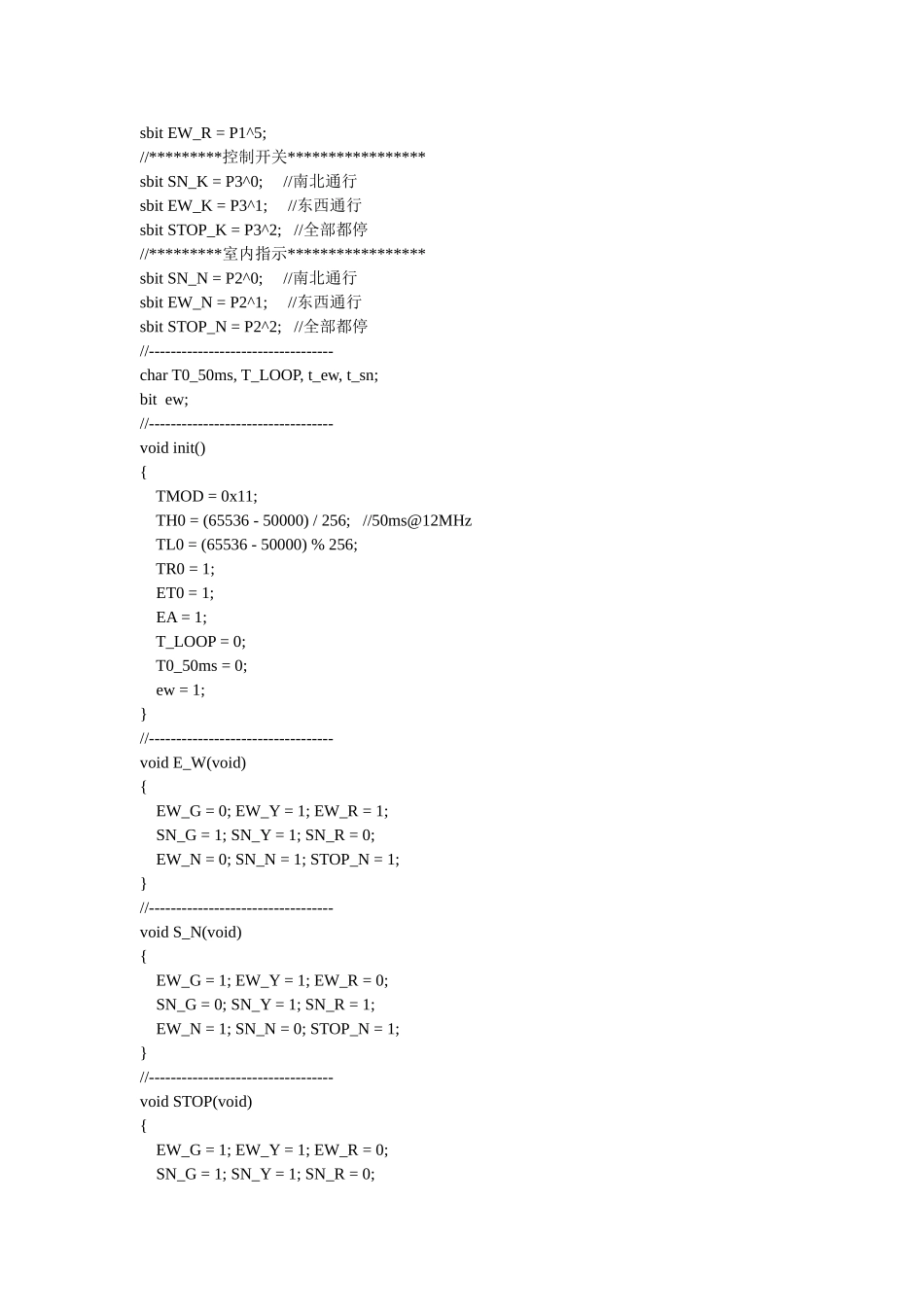 sbit EW_R = P1^5;
//*********控制开关*****************
sbit SN_K = P3^0;     //南北通行
sbit EW_K = P3^1;     //东西通行
sbit STOP_K = P3^2;   //全部都停
//*********室内指示*****************
sbit SN_N = P2^0;     //南北通行
sbit EW_N = P2^1;     //东西通行
sbit STOP_N = P2^2;   //全部都停
//----------------------------------
char T0_50ms, T_LOOP, t_ew, t_sn;
bit  ew;
//----------------------------------
void init()
{
  TMOD = 0x11;
  TH0 = (65536 - 50000) / 256;   //50ms@12MHz
  TL0 = (65536 - 50000) % 256;
  TR0 = 1;
  ET0 = 1;
  EA = 1;
  T_LOOP = 0;
  T0_50ms = 0;
  ew = 1;
}
//----------------------------------
void E_W(void)
{
  EW_G = 0; EW_Y = 1; EW_R = 1;
  SN_G = 1; SN_Y = 1; SN_R = 0;
  EW_N = 0; SN_N = 1; STOP_N = 1;
}
//----------------------------------
void S_N(void)
{
  EW_G = 1; EW_Y = 1; EW_R = 0;
  SN_G = 0; SN_Y = 1; SN_R = 1;
  EW_N = 1; SN_N = 0; STOP_N = 1;
}
//----------------------------------
void STOP(void)
{
  EW_G = 1; EW_Y = 1; EW_R = 0;
  SN_G = 1; SN_Y = 1; SN_R = 0;